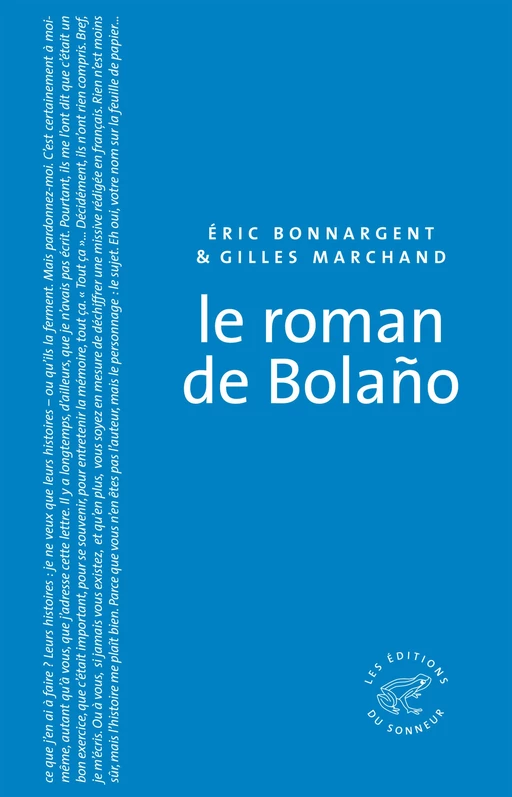 ce que j'en ai à faire ? Leurs histoires : je ne veux que leurs histoires – ou qu'ils la ferment. Mais pardonnez-moi. C'est certainement à moi-même, autant qu'à vous, que j'adresse cette lettre. Il y a longtemps, d'ailleurs, que je n'avais pas écrit. Pourtant, ils me l'ont dit que c'était un bon exercice, que c'était important, pour se souvenir, pour entretenir la mémoire, tout ça. « Tout ça »... Décidément, ils n'ont rien compris. Bref, je m'écris. Ou à vous, si jamais vous existez, et qu'en plus, vous soyez en mesure de déchiffrer une missive rédigée en français. Rien n'est moins sûr, mais l'histoire me plaît bien. Parce que vous n'en êtes pas l'auteur, mais le personnage : le sujet. Eh oui, votre nom sur la feuille de papier...

ÉRIC BONNARGENT
& GILLES MARCHAND

le roman
de Bolaño

LES ÉDITIONS
DU SONNEUR